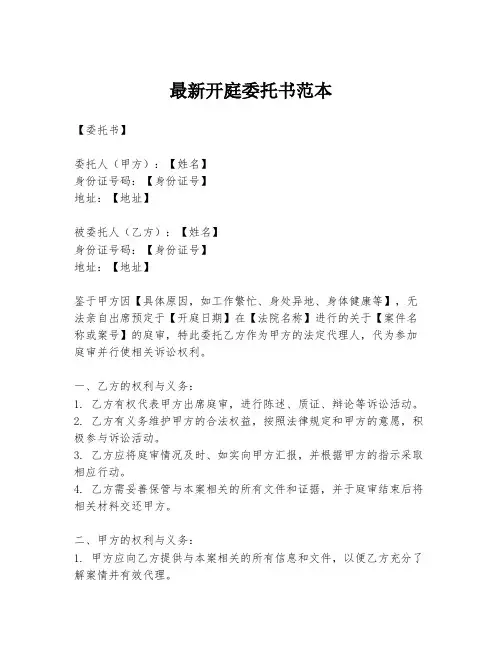 最新开庭委托书范本

【委托书】

委托人（甲方）：【姓名】
身份证号码：【身份证号】
地址：【地址】

被委托人（乙方）：【姓名】
身份证号码：【身份证号】
地址：【地址】

鉴于甲方因【具体原因，如工作繁忙、身处异地、身体健康等】，无法亲自出席预定于【开庭日期】在【法院名称】进行的关于【案件名称或案号】的庭审，特此委托乙方作为甲方的法定代理人，代为参加庭审并行使相关诉讼权利。

一、乙方的权利与义务：
1. 乙方有权代表甲方出席庭审，进行陈述、质证、辩论等诉讼活动。
2. 乙方有义务维护甲方的合法权益，按照法律规定和甲方的意愿，积极参与诉讼活动。
3. 乙方应将庭审情况及时、如实向甲方汇报，并根据甲方的指示采取相应行动。
4. 乙方需妥善保管与本案相关的所有文件和证据，并于庭审结束后将相关材料交还甲方。

二、甲方的权利与义务：
1. 甲方应向乙方提供与本案相关的所有信息和文件，以便乙方充分了解案情并有效代理。